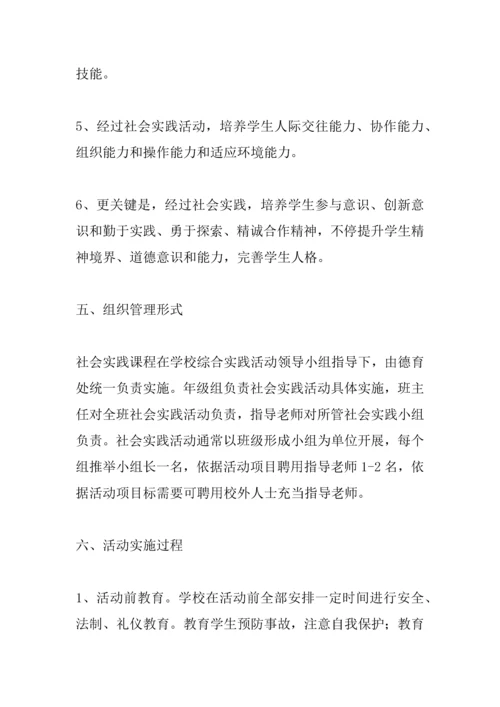 技能。

5、经过社会实践活动，培养学生人际交往能力、协作能力、组织能力和操作能力和适应环境能力。

6、更关键是，经过社会实践，培养学生参与意识、创新意识和勤于实践、勇于探索、精诚合作精神，不停提升学生精神境界、道德意识和能力，完善学生人格。

五、组织管理形式

社会实践课程在学校综合实践活动领导小组指导下，由德育处统一负责实施。年级组负责社会实践活动具体实施，班主任对全班社会实践活动负责，指导老师对所管社会实践小组负责。社会实践活动通常以班级形成小组为单位开展，每个组推举小组长一名，依据活动项目聘用指导老师 1-2 名，依据活动项目标需要可聘用校外人士充当指导老师。

六、活动实施过程

1、活动前教育。学校在活动前全部安排一定时间进行安全、法制、礼仪教育。教育学生预防事故，注意自我保护；教育